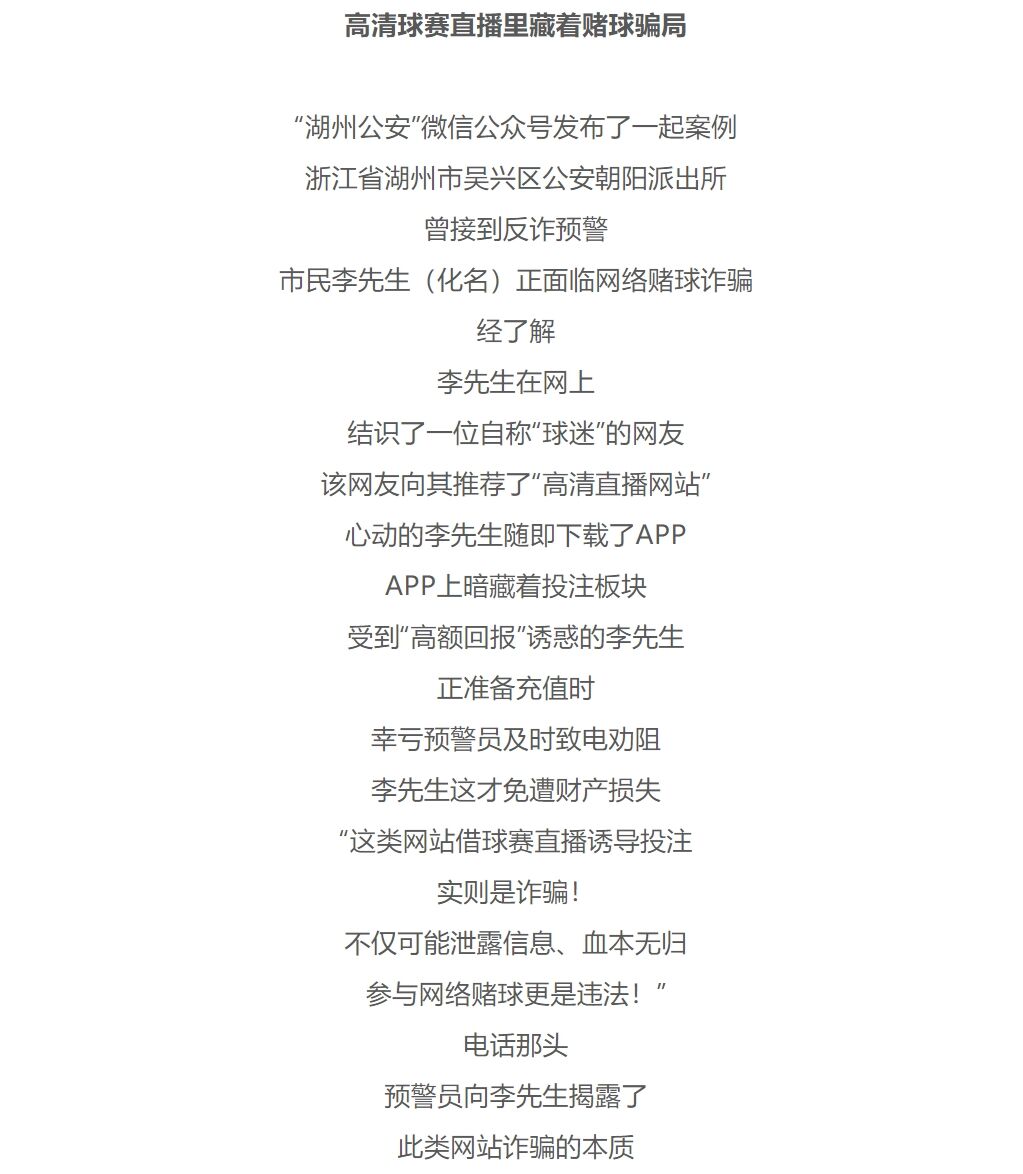 高清球赛直播里藏着赌球骗局

“湖州公安”微信公众号发布了一起案例
浙江省湖州市吴兴区公安朝阳派出所
曾接到反诈预警
市民李先生（化名）正面临网络赌球诈骗
经了解
李先生在网上
结识了一位自称“球迷”的网友
该网友向其推荐了“高清直播网站”
心动的李先生随即下载了APP
APP上暗藏着投注板块
受到“高额回报”诱惑的李先生
正准备充值时
幸亏预警员及时致电劝阻
李先生这才免遭财产损失
“这类网站借球赛直播诱导投注
实则是诈骗！
不仅可能泄露信息、血本无归
参与网络赌球更是违法！”
电话那头
预警员向李先生揭露了
此类网站诈骗的本质